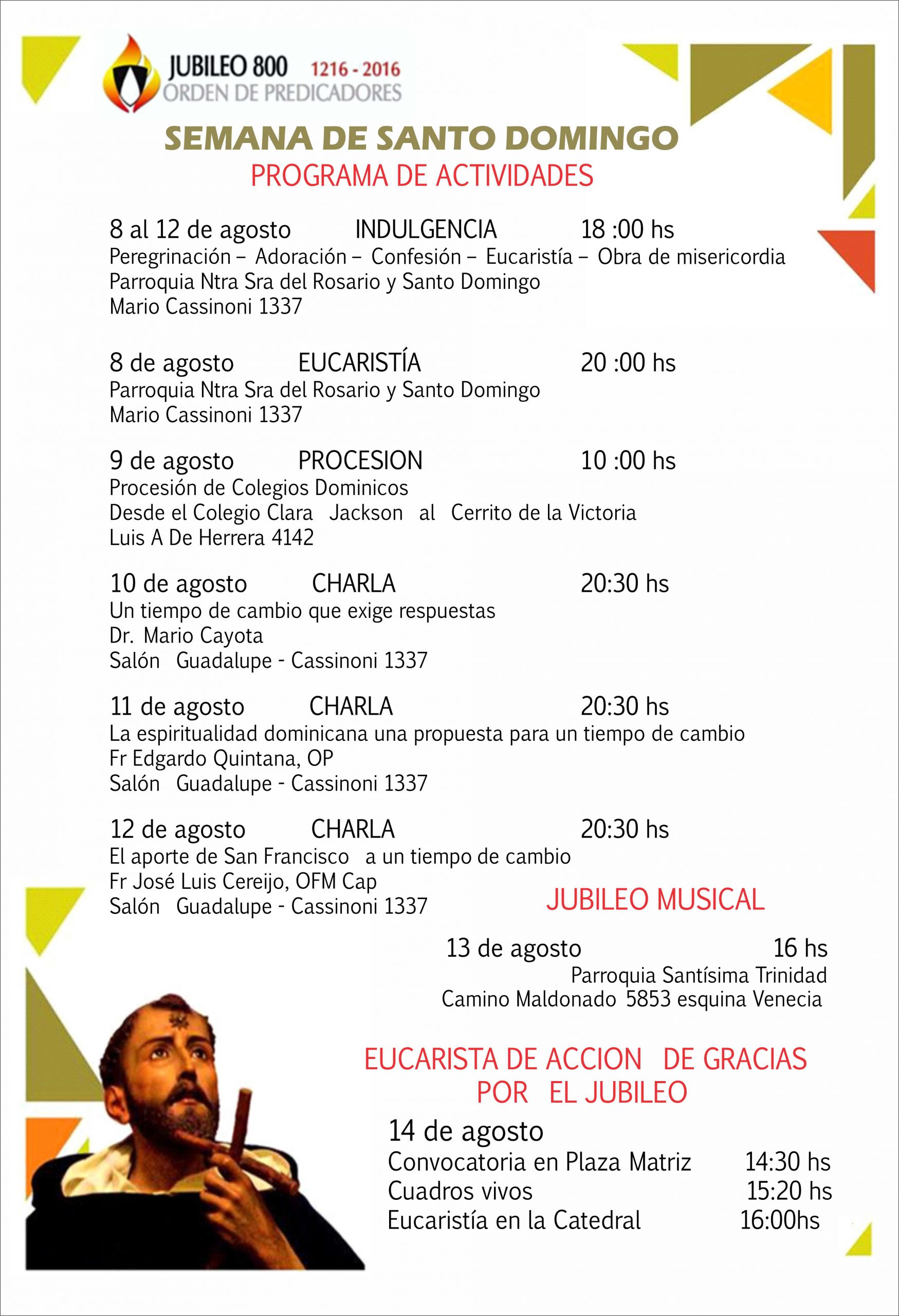 JUBILEO 800 1216 - 2016
ORDEN DE PREDICADORES

SEMANA DE SANTO DOMINGO
PROGRAMA DE ACTIVIDADES

8 al 12 de agosto INDULGENCIA 18 :00 hs
Peregrinación – Adoración – Confesión – Eucaristía – Obra de misericordia
Parroquia Ntra Sra del Rosario y Santo Domingo
Mario Cassinoni 1337

8 de agosto EUCARISTÍA 20 :00 hs
Parroquia Ntra Sra del Rosario y Santo Domingo
Mario Cassinoni 1337

9 de agosto PROCESION 10 :00 hs
Procesión de Colegios Dominicos
Desde el Colegio Clara Jackson al Cerrito de la Victoria
Luis A De Herrera 4142

10 de agosto CHARLA 20:30 hs
Un tiempo de cambio que exige respuestas
Dr. Mario Cayota
Salón Guadalupe - Cassinoni 1337

11 de agosto CHARLA 20:30 hs
La espiritualidad dominicana una propuesta para un tiempo de cambio
Fr Edgardo Quintana, OP
Salón Guadalupe - Cassinoni 1337

12 de agosto CHARLA 20:30 hs
El aporte de San Francisco a un tiempo de cambio
Fr José Luis Cereijo, OFM Cap
Salón Guadalupe - Cassinoni 1337

JUBILEO MUSICAL

13 de agosto 16 hs
Parroquia Santísima Trinidad
Camino Maldonado 5853 esquina Venecia

EUCARISTA DE ACCION DE GRACIAS
POR EL JUBILEO

14 de agosto
Convocatoria en Plaza Matriz 14:30 hs
Cuadros vivos 15:20 hs
Eucaristía en la Catedral 16:00hs